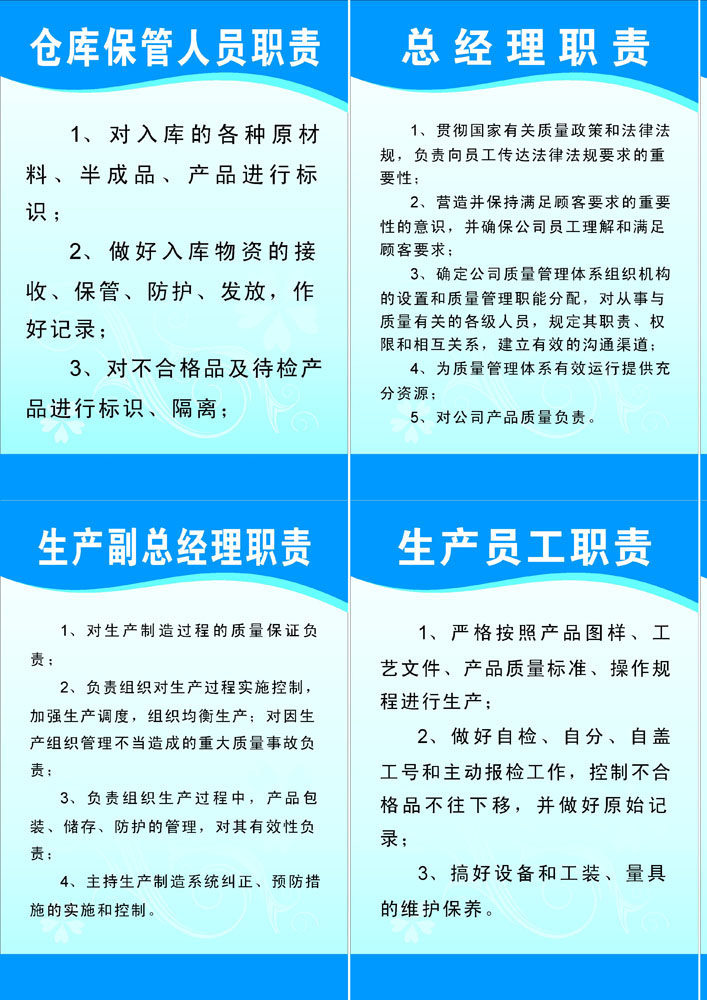 仓库保管人员职责

1、对入库的各种原材料、半成品、产品进行标识；

2、做好入库物资的接收、保管、防护、发放，作好记录；

3、对不合格品及待检产品进行标识、隔离；

总经理职责

1、贯彻国家有关质量政策和法律法规，负责向员工传达法律法规要求的重要性；

2、营造并保持满足顾客要求的重要性的意识，并确保公司员工理解和满足顾客要求；

3、确定公司质量管理体系组织机构的设置和质量管理职能分配，对从事与质量有关的各级人员，规定其职责、权限和相互关系，建立有效的沟通渠道；

4、为质量管理体系有效运行提供充分资源；

5、对公司产品质量负责。

生产副总经理职责

1、对生产制造过程的质量保证负责；

2、负责组织对生产过程实施控制，加强生产调度，组织均衡生产；对因生产组织管理不当造成的重大质量事故负责；

3、负责组织生产过程中，产品包装、储存、防护的管理，对其有效性负责；

4、主持生产制造系统纠正、预防措施的实施和控制。

生产员工职责

1、严格按照产品图样、工艺文件、产品质量标准、操作规程进行生产；

2、做好自检、自分、自盖工号和主动报检工作，控制不合格品不往下移，并做好原始记录；

3、搞好设备和工装、量具的维护保养。